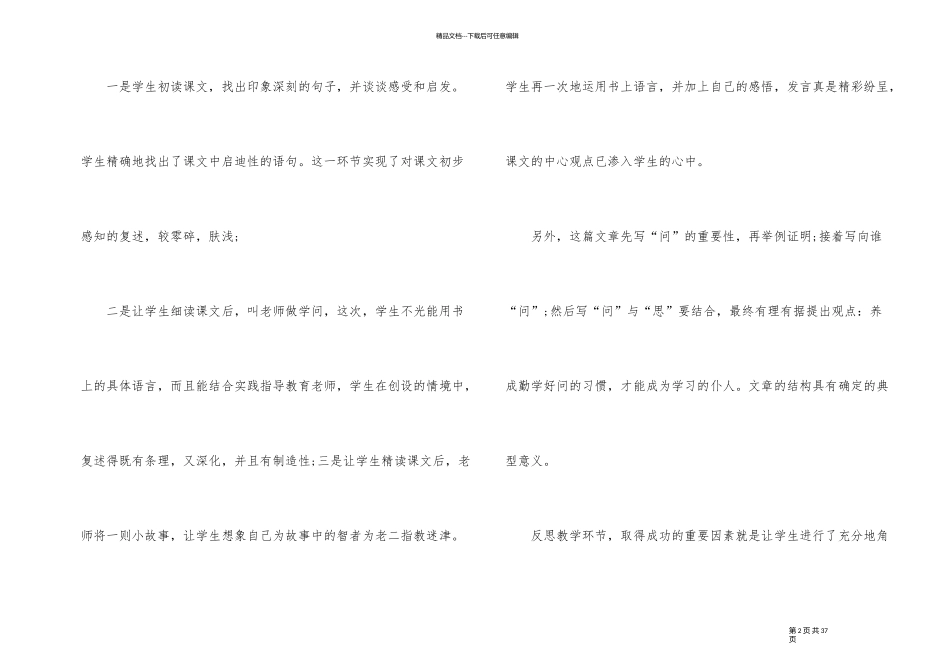 精品文档---下载后可任意编辑

一是学生初读课文，找出印象深刻的句子，并谈谈感受和启发。学生精确地找出了课文中启迪性的语句。这一环节实现了对课文初步感知的复述，较零碎，肤浅；

二是让学生细读课文后，叫老师做学问，这次，学生不光能用书上的具体语言，而且能结合实践指导教育老师，学生在创设的情境中，复述得既有条理，又深化，并且有制造性；三是让学生精读课文后，老师将一则小故事，让学生想象自己为故事中的智者为老二指教迷津。

学生再一次地运用书上语言，并加上自己的感悟，发言真是精彩纷呈，课文的中心观点已渗入学生的心中。

另外，这篇文章先写“问”的重要性，再举例证明；接着写向谁“问”；然后写“问”与“思”要结合，最终有理有据提出观点：养成勤学好问的习惯，才能成为学习的仆人。文章的结构具有确定的典型意义。

反思教学环节，取得成功的重要因素就是让学生进行了充分地角

第 2 页 共 37 页